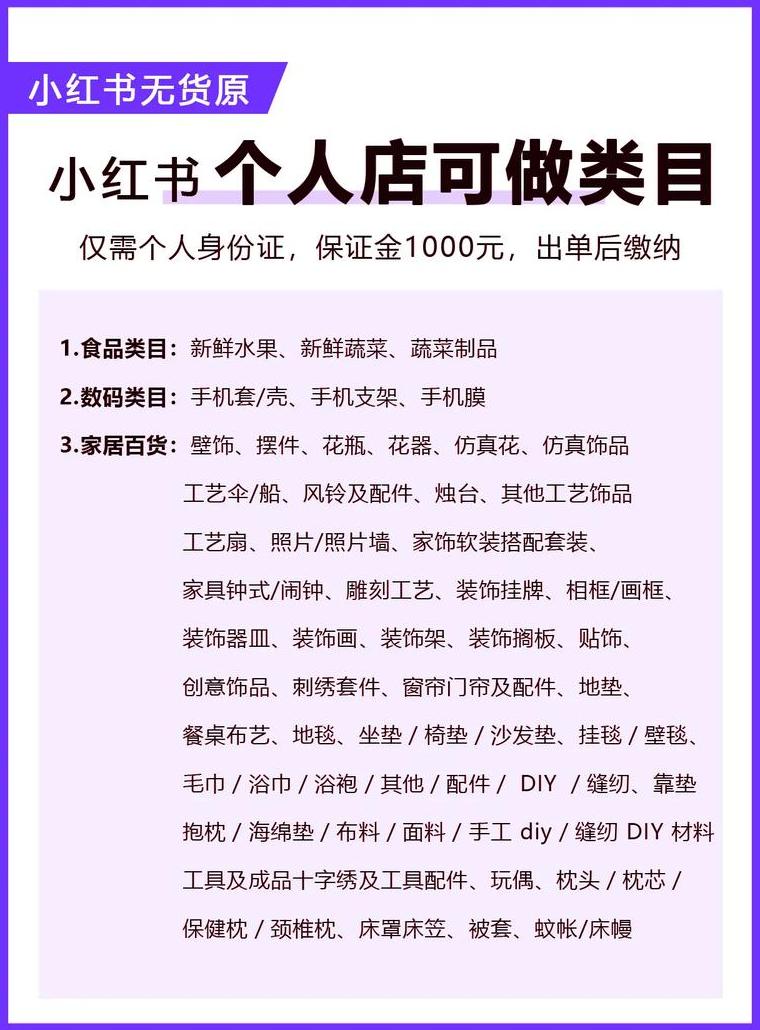 小红书无货原

小红书 个人店可做类目

仅需个人身份证，保证金1000元，出单后缴纳

1.食品类目：新鲜水果、新鲜蔬菜、蔬菜制品

2.数码类目：手机套/壳、手机支架、手机膜

3.家居百货：壁饰、摆件、花瓶、花器、仿真花、仿真饰品 工艺伞/船、风铃及配件、烛台、其他工艺饰品 工艺扇、照片/照片墙、家饰软装搭配套装、 家具钟式/闹钟、雕刻工艺、装饰挂牌、相框/画框、 装饰器皿、装饰画、装饰架、装饰搁板、贴饰、 创意饰品、刺绣套件、窗帘门帘及配件、地垫、 餐桌布艺、地毯、坐垫 / 椅垫 / 沙发垫、挂毯 / 壁毯、 毛巾 / 浴巾 / 浴袍 / 其他 / 配件 / DIY / 缝纫、靠垫 抱枕 / 海绵垫 / 布料 / 面料 / 手工 diy / 缝纫 DIY 材料 工具及成品十字绣及工具配件、玩偶、枕头 / 枕芯 / 保健枕 / 颈椎枕、床罩床笠、被套、蚊帐/床幔